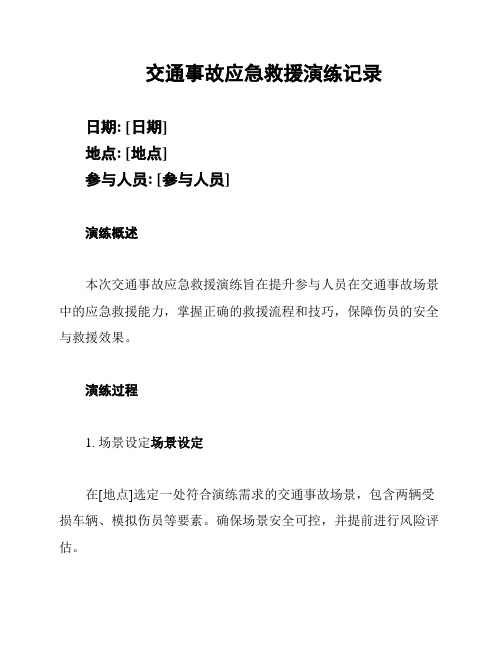 交通事故应急救援演练记录

日期: [日期]
地点: [地点]
参与人员: [参与人员]

演练概述

本次交通事故应急救援演练旨在提升参与人员在交通事故场景中的应急救援能力，掌握正确的救援流程和技巧，保障伤员的安全与救援效果。

演练过程

1. 场景设定场景设定

在[地点]选定一处符合演练需求的交通事故场景，包含两辆受损车辆、模拟伤员等要素。确保场景安全可控，并提前进行风险评估。